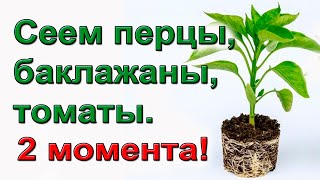 Сеем перцы, баклажаны, томаты.
2 момента!